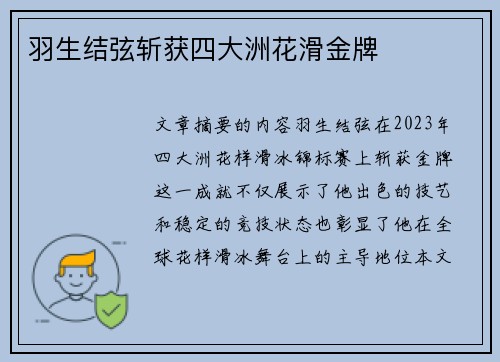 羽生结弦斩获四大洲花滑金牌

文章摘要的内容羽生结弦在2023年四大洲花样滑冰锦标赛上斩获金牌这一成就不仅展示了他出色的技艺和稳定的竞技状态也彰显了他在全球花样滑冰舞台上的主导地位本文